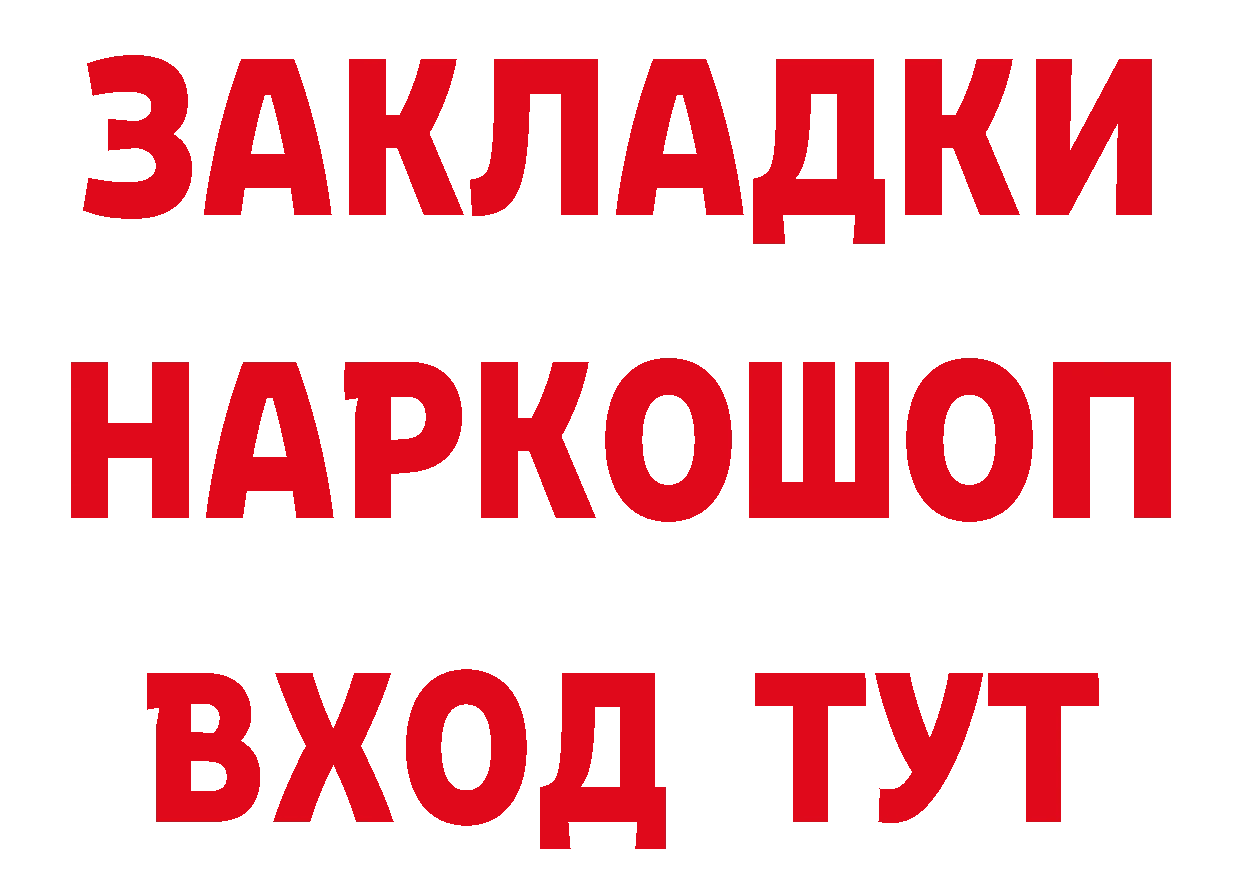 ЗАКЛАДКИ НАРКОШОП ВХОД ТУТ